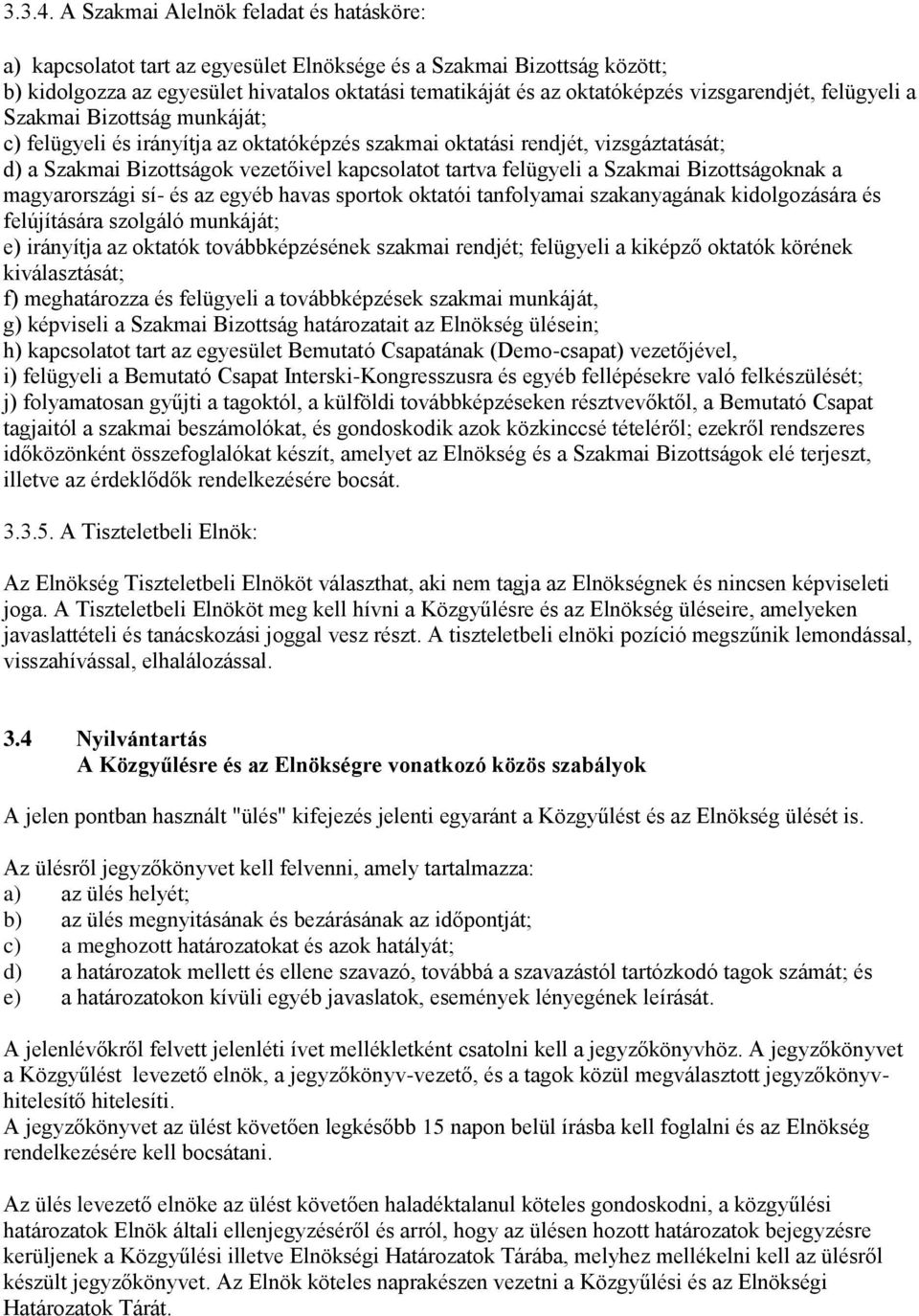 3.3.4. A Szakmai Alelnök feladat és hatásköre:

a) kapcsolatot tart az egyesület Elnöksége és a Szakmai Bizottság között;
b) kidolgozza az egyesület hivatalos oktatási tematikáját és az oktatóképzés vizsgarendjét, felügyeli a Szakmai Bizottság munkáját;
c) felügyeli és irányítja az oktatóképzés szakmai oktatási rendjét, vizsgáztatását;
d) a Szakmai Bizottságok vezetőivel kapcsolatot tartva felügyeli a Szakmai Bizottságoknak a magyarországi sí- és az egyéb havas sportok oktatói tanfolyamai szakanyagának kidolgozására és felújítására szolgáló munkáját;
e) irányítja az oktatók továbbképzésének szakmai rendjét; felügyeli a kiképző oktatók körének kiválasztását;
f) meghatározza és felügyeli a továbbképzések szakmai munkáját,
g) képviseli a Szakmai Bizottság határozatait az Elnökség ülésein;
h) kapcsolatot tart az egyesület Bemutató Csapatának (Demo-csapat) vezetőjével,
i) felügyeli a Bemutató Csapat Interski-Kongresszusra és egyéb fellépésekre való felkészülését;
j) folyamatosan gyűjti a tagoktól, a külföldi továbbképzéseken résztvevőktől, a Bemutató Csapat tagjaitól a szakmai beszámolókat, és gondoskodik azok közkinccsé tételéről; ezekről rendszeres időközönként összefoglalókat készít, amelyet az Elnökség és a Szakmai Bizottságok elé terjeszt, illetve az érdeklődők rendelkezésére bocsát.

3.3.5. A Tiszteletbeli Elnök:

Az Elnökség Tiszteletbeli Elnököt választhat, aki nem tagja az Elnökségnek és nincsen képviseleti joga. A Tiszteletbeli Elnököt meg kell hívni a Közgyűlésre és az Elnökség üléseire, amelyeken javaslattételi és tanácskozási joggal vesz részt. A tiszteletbeli elnöki pozíció megszűnik lemondással, visszahívással, elhalálozással.

3.4 Nyilvántartás
A Közgyűlésre és az Elnökségre vonatkozó közös szabályok

A jelen pontban használt "ülés" kifejezés jelenti egyaránt a Közgyűlést és az Elnökség ülését is.

Az ülésről jegyzőkönyvet kell felvenni, amely tartalmazza:
a) az ülés helyét;
b) az ülés megnyitásának és bezárásának az időpontját;
c) a meghozott határozatokat és azok hatályát;
d) a határozatok mellett és ellene szavazó, továbbá a szavazástól tartózkodó tagok számát; és
e) a határozatokon kívüli egyéb javaslatok, események lényegének leírását.

A jelenlévőkről felvett jelenléti ívet mellékletként csatolni kell a jegyzőkönyvhöz. A jegyzőkönyvet a Közgyűlést levezető elnök, a jegyzőkönyv-vezető, és a tagok közül megválasztott jegyzőkönyv-hitelesítő hitelesíti.
A jegyzőkönyvet az ülést követően legkésőbb 15 napon belül írásba kell foglalni és az Elnökség rendelkezésére kell bocsátani.

Az ülés levezető elnöke az ülést követően haladéktalanul köteles gondoskodni, a közgyűlési határozatok Elnök általi ellenjegyzéséről és arról, hogy az ülésen hozott határozatok bejegyzésre kerüljenek a Közgyűlési illetve Elnökségi Határozatok Tárába, melyhez mellékelni kell az ülésről készült jegyzőkönyvet. Az Elnök köteles naprakészen vezetni a Közgyűlési és az Elnökségi Határozatok Tárát.